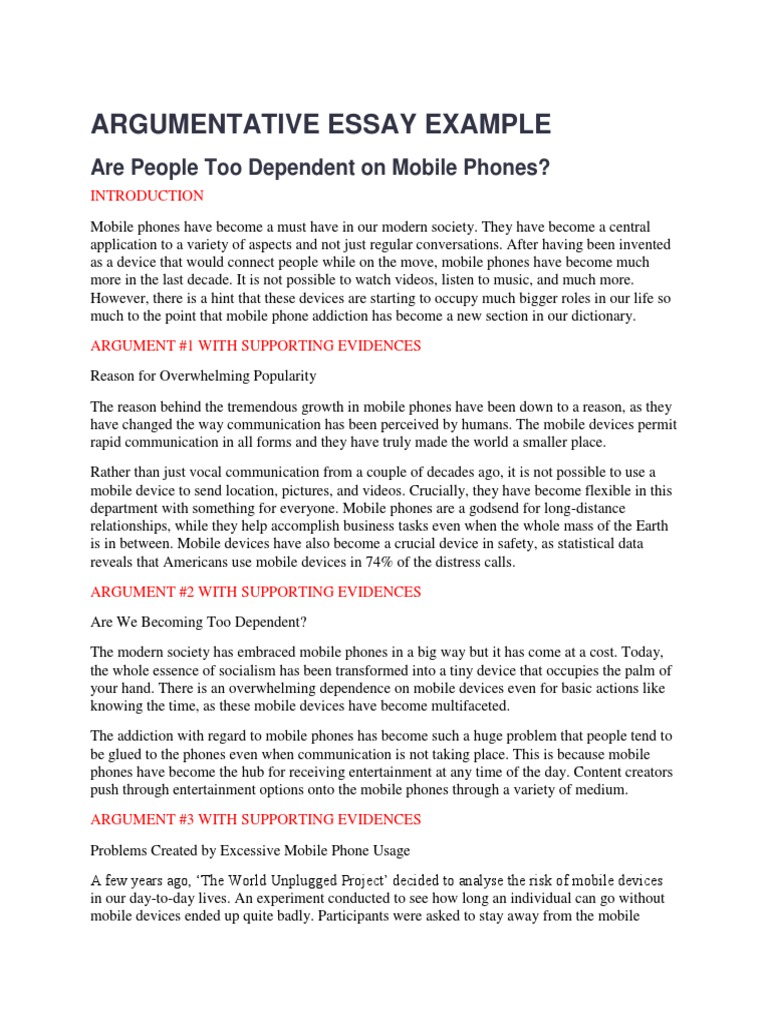 ARGUMENTATIVE ESSAY EXAMPLE

Are People Too Dependent on Mobile Phones?

INTRODUCTION

Mobile phones have become a must have in our modern society. They have become a central application to a variety of aspects and not just regular conversations. After having been invented as a device that would connect people while on the move, mobile phones have become much more in the last decade. It is not possible to watch videos, listen to music, and much more. However, there is a hint that these devices are starting to occupy much bigger roles in our life so much to the point that mobile phone addiction has become a new section in our dictionary.

ARGUMENT #1 WITH SUPPORTING EVIDENCES

Reason for Overwhelming Popularity

The reason behind the tremendous growth in mobile phones have been down to a reason, as they have changed the way communication has been perceived by humans. The mobile devices permit rapid communication in all forms and they have truly made the world a smaller place.

Rather than just vocal communication from a couple of decades ago, it is not possible to use a mobile device to send location, pictures, and videos. Crucially, they have become flexible in this department with something for everyone. Mobile phones are a godsend for long-distance relationships, while they help accomplish business tasks even when the whole mass of the Earth is in between. Mobile devices have also become a crucial device in safety, as statistical data reveals that Americans use mobile devices in 74% of the distress calls.

ARGUMENT #2 WITH SUPPORTING EVIDENCES

Are We Becoming Too Dependent?

The modern society has embraced mobile phones in a big way but it has come at a cost. Today, the whole essence of socialism has been transformed into a tiny device that occupies the palm of your hand. There is an overwhelming dependence on mobile devices even for basic actions like knowing the time, as these mobile devices have become multifaceted.

The addiction with regard to mobile phones has become such a huge problem that people tend to be glued to the phones even when communication is not taking place. This is because mobile phones have become the hub for receiving entertainment at any time of the day. Content creators push through entertainment options onto the mobile phones through a variety of medium.

ARGUMENT #3 WITH SUPPORTING EVIDENCES

Problems Created by Excessive Mobile Phone Usage

A few years ago, 'The World Unplugged Project' decided to analyse the risk of mobile devices in our day-to-day lives. An experiment conducted to see how long an individual can go without mobile devices ended up quite badly. Participants were asked to stay away from the mobile